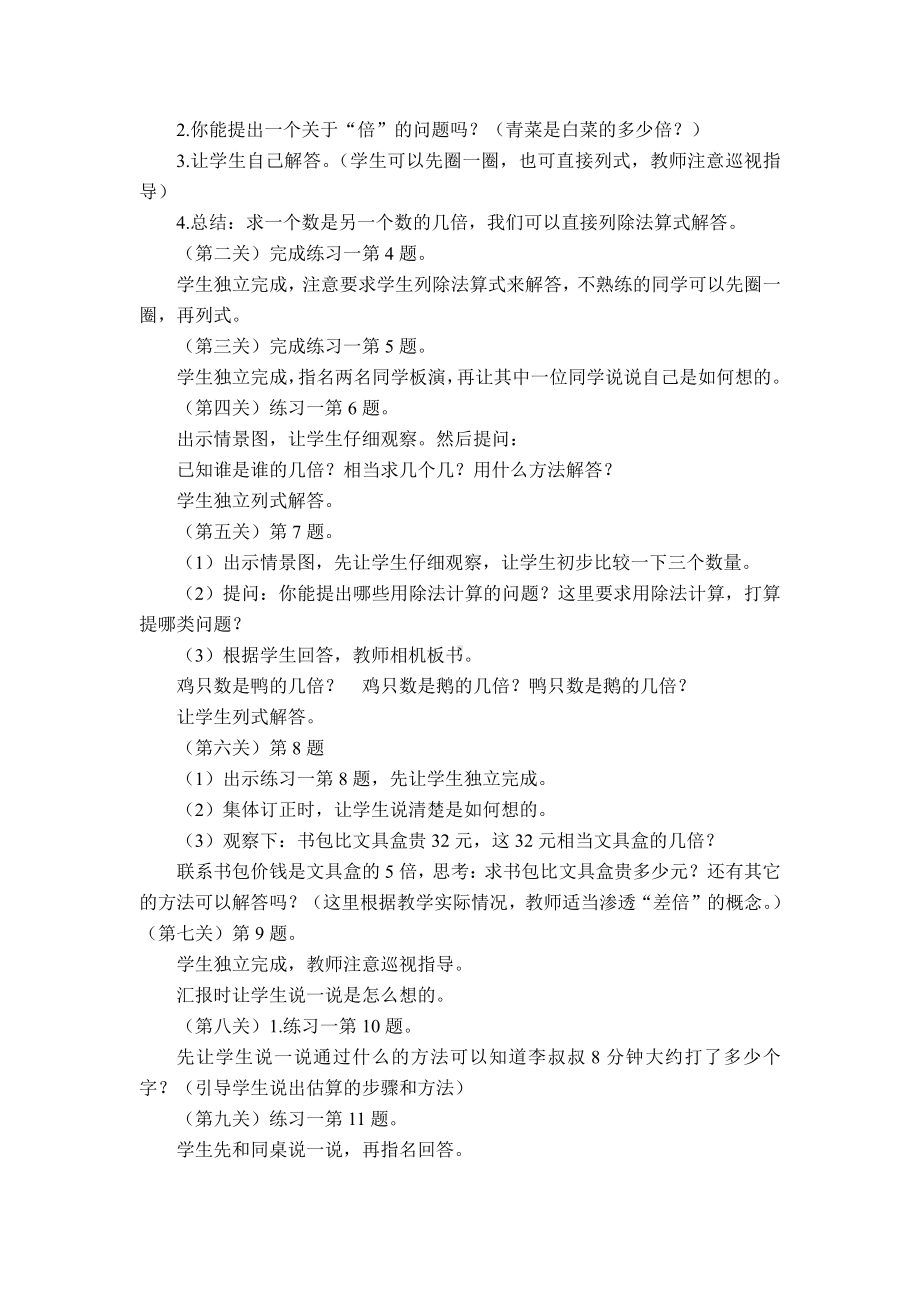 2.你能提出一个关于“倍”的问题吗？（青菜是白菜的多少倍？）

3.让学生自己解答。（学生可以先圈一圈，也可直接列式，教师注意巡视指导）

4.总结：求一个数是另一个数的几倍，我们可以直接列除法算式解答。

（第二关）完成练习一第 4 题。

学生独立完成，注意要求学生列除法算式来解答，不熟练的同学可以先圈一圈，再列式。

（第三关）完成练习一第 5 题。

学生独立完成，指名两名同学板演，再让其中一位同学说说自己是如何想的。

（第四关）练习一第 6 题。

出示情景图，让学生仔细观察。然后提问：

已知谁是谁的几倍？相当求几个几？用什么方法解答？

学生独立列式解答。

（第五关）第 7 题。

（1）出示情景图，先让学生仔细观察，让学生初步比较一下三个数量。

（2）提问：你能提出哪些用除法计算的问题？这里要求用除法计算，打算提哪类问题？

（3）根据学生回答，教师相机板书。

鸡只数是鸭的几倍？　鸡只数是鹅的几倍？鸭只数是鹅的几倍？

让学生列式解答。

（第六关）第 8 题

（1）出示练习一第 8 题，先让学生独立完成。

（2）集体订正时，让学生说清楚是如何想的。

（3）观察下：书包比文具盒贵 32 元，这 32 元相当文具盒的几倍？

联系书包价钱是文具盒的 5 倍，思考：求书包比文具盒贵多少元？还有其它的方法可以解答吗？（这里根据教学实际情况，教师适当渗透“差倍”的概念。）

（第七关）第 9 题。

学生独立完成，教师注意巡视指导。

汇报时让学生说一说是怎么想的。

（第八关）1.练习一第 10 题。

先让学生说一说通过什么的方法可以知道李叔叔 8 分钟大约打了多少个字？（引导学生说出估算的步骤和方法）

（第九关）练习一第 11 题。

学生先和同桌说一说，再指名回答。